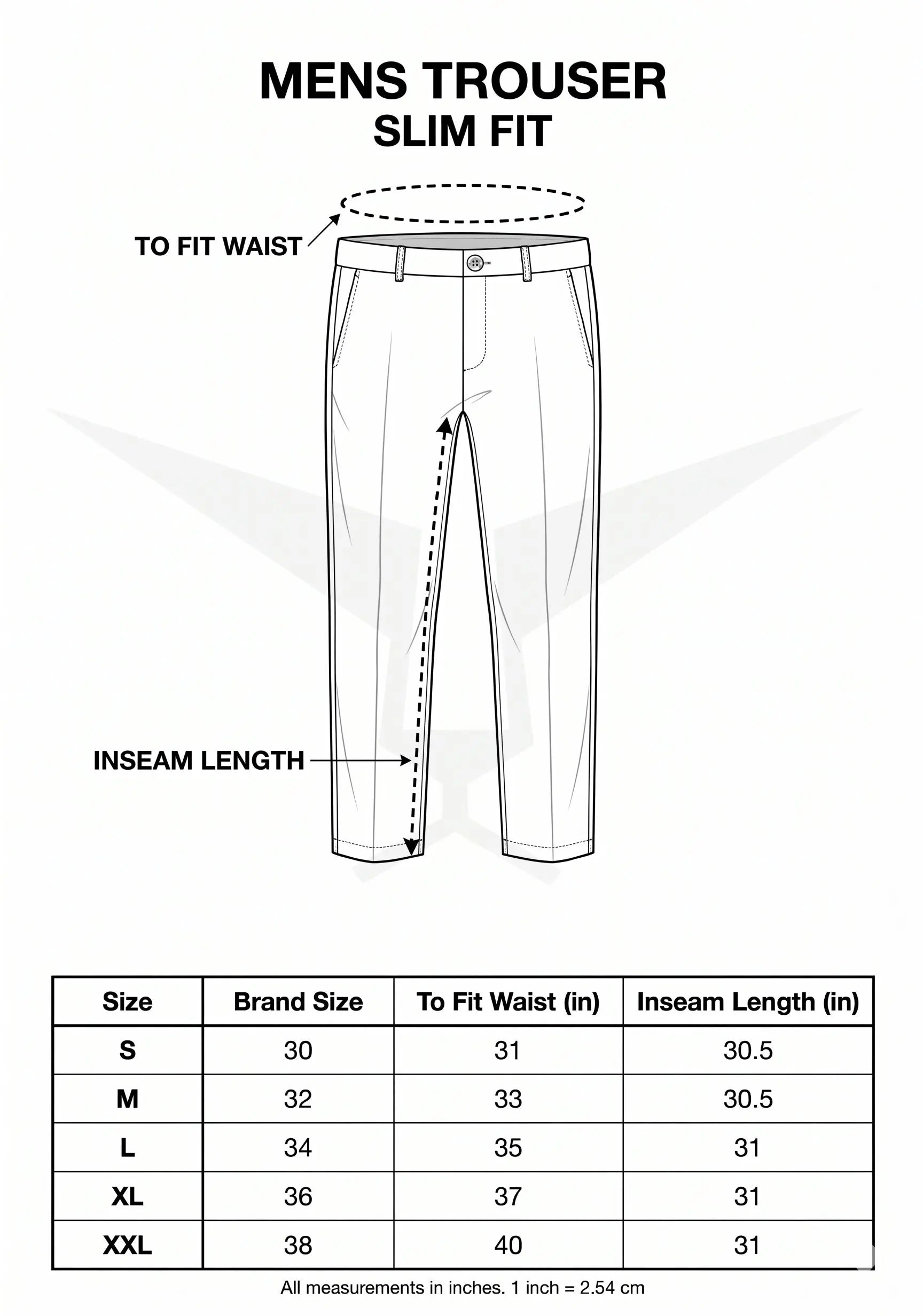 MENS TROUSER
SLIM FIT

TO FIT WAIST

INSEAM LENGTH

| Size | Brand Size | To Fit Waist (in) | Inseam Length (in) |
|---|---|---|---|
| S | 30 | 31 | 30.5 |
| M | 32 | 33 | 30.5 |
| L | 34 | 35 | 31 |
| XL | 36 | 37 | 31 |
| XXL | 38 | 40 | 31 |

All measurements in inches. 1 inch = 2.54 cm